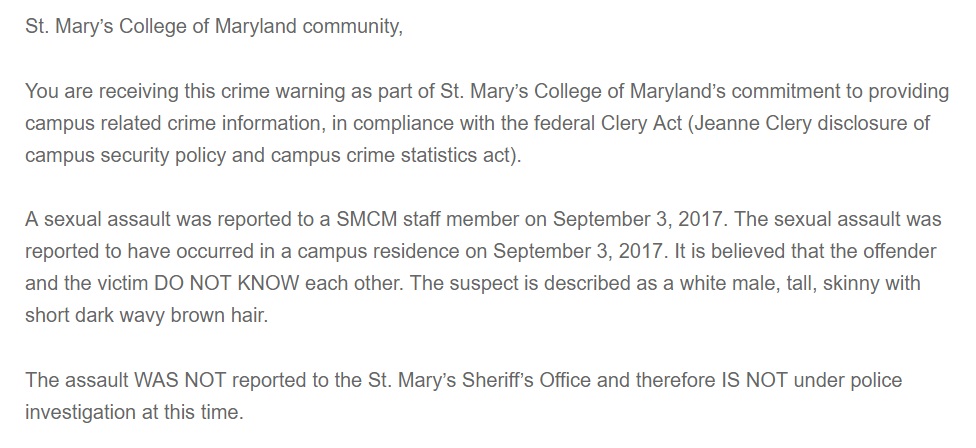 St. Mary's College of Maryland community,

You are receiving this crime warning as part of St. Mary's College of Maryland's commitment to providing campus related crime information, in compliance with the federal Clery Act (Jeanne Clery disclosure of campus security policy and campus crime statistics act).

A sexual assault was reported to a SMCM staff member on September 3, 2017. The sexual assault was reported to have occurred in a campus residence on September 3, 2017. It is believed that the offender and the victim DO NOT KNOW each other. The suspect is described as a white male, tall, skinny with short dark wavy brown hair.

The assault WAS NOT reported to the St. Mary's Sheriff's Office and therefore IS NOT under police investigation at this time.